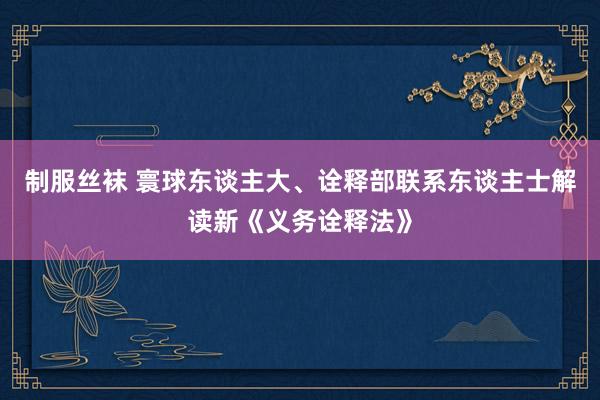 制服丝袜 寰球东谈主大、诠释部联系东谈主士解读新《义务诠释法》